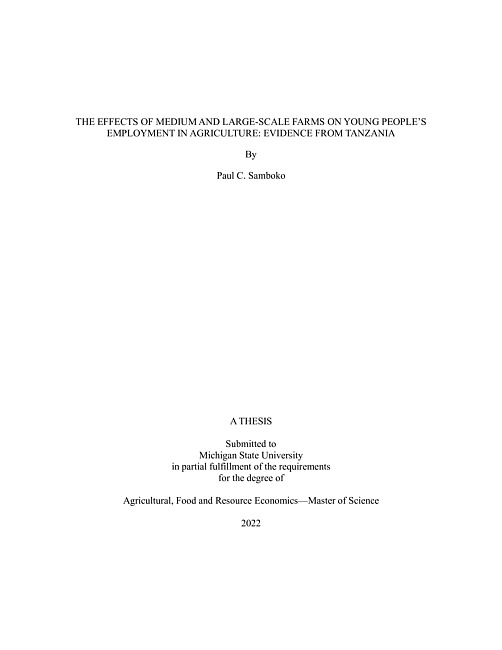 THE EFFECTS OF MEDIUM AND LARGE-SCALE FARMS ON YOUNG PEOPLE'S EMPLOYMENT IN AGRICULTURE: EVIDENCE FROM TANZANIA

By

Paul C. Samboko

A THESIS

Submitted to
Michigan State University
in partial fulfillment of the requirements
for the degree of

Agricultural, Food and Resource Economics—Master of Science

2022